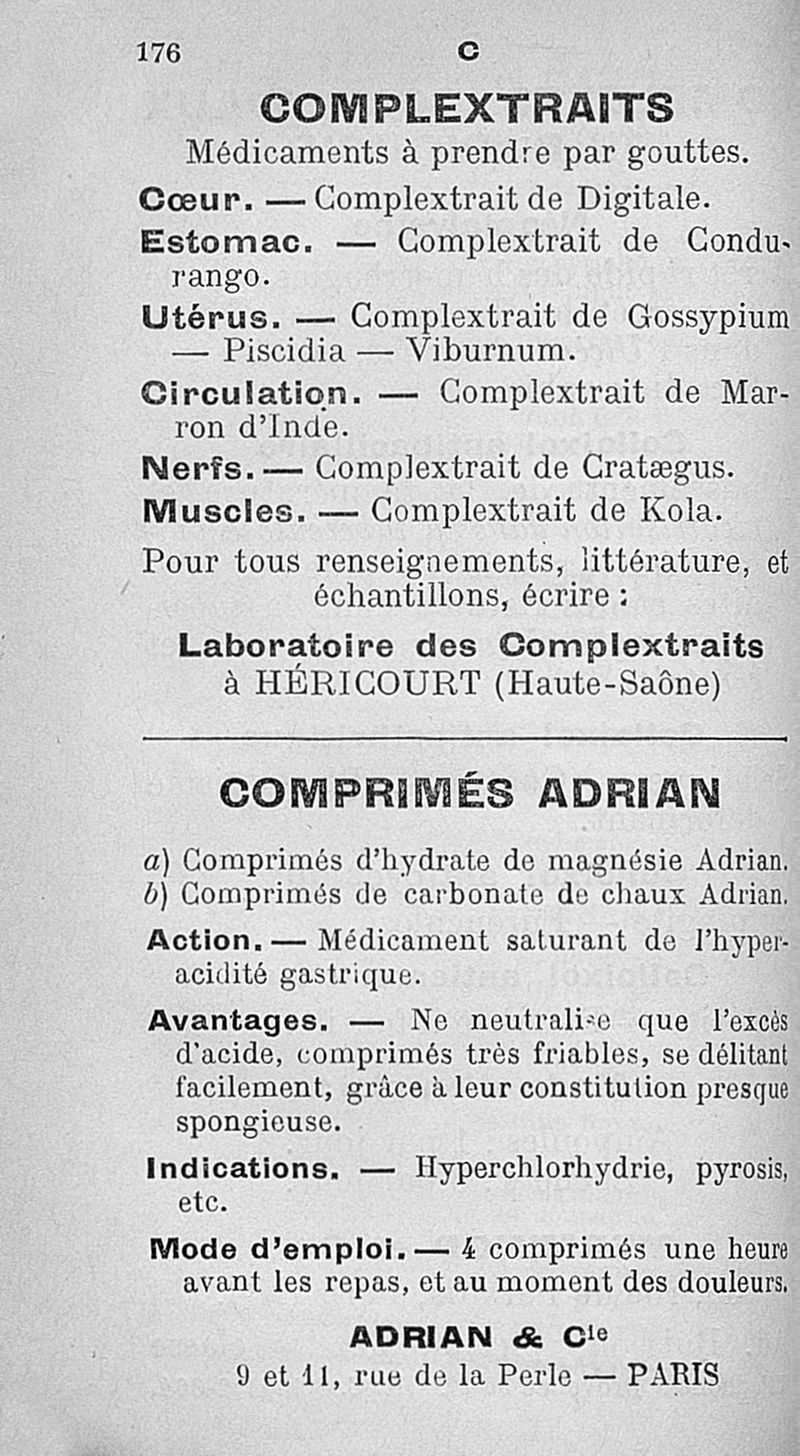 176 C

COMPLEXTRAITS

Médicaments à prendre par gouttes.

Cœur. — Complextrait de Digitale.

Estomac. — Complextrait de Condurango.

Utérus. — Complextrait de Gossypium — Piscidia — Viburnum.

Circulation. — Complextrait de Marron d'Inde.

Nerfs. — Complextrait de Cratægus.

Muscles. — Complextrait de Kola.

Pour tous renseignements, littérature, et échantillons, écrire :

Laboratoire des Complextraits
à HÉRICOURT (Haute-Saône)

COMPRIMÉS ADRIAN

a) Comprimés d'hydrate de magnésie Adrian.
b) Comprimés de carbonate de chaux Adrian.

Action. — Médicament saturant de l'hyperacidité gastrique.

Avantages. — Ne neutralise que l'excès d'acide, comprimés très friables, se délitant facilement, grâce à leur constitution presque spongieuse.

Indications. — Hyperchlorhydrie, pyrosis, etc.

Mode d'emploi. — 4 comprimés une heure avant les repas, et au moment des douleurs.

ADRIAN & Cie
9 et 11, rue de la Perle — PARIS